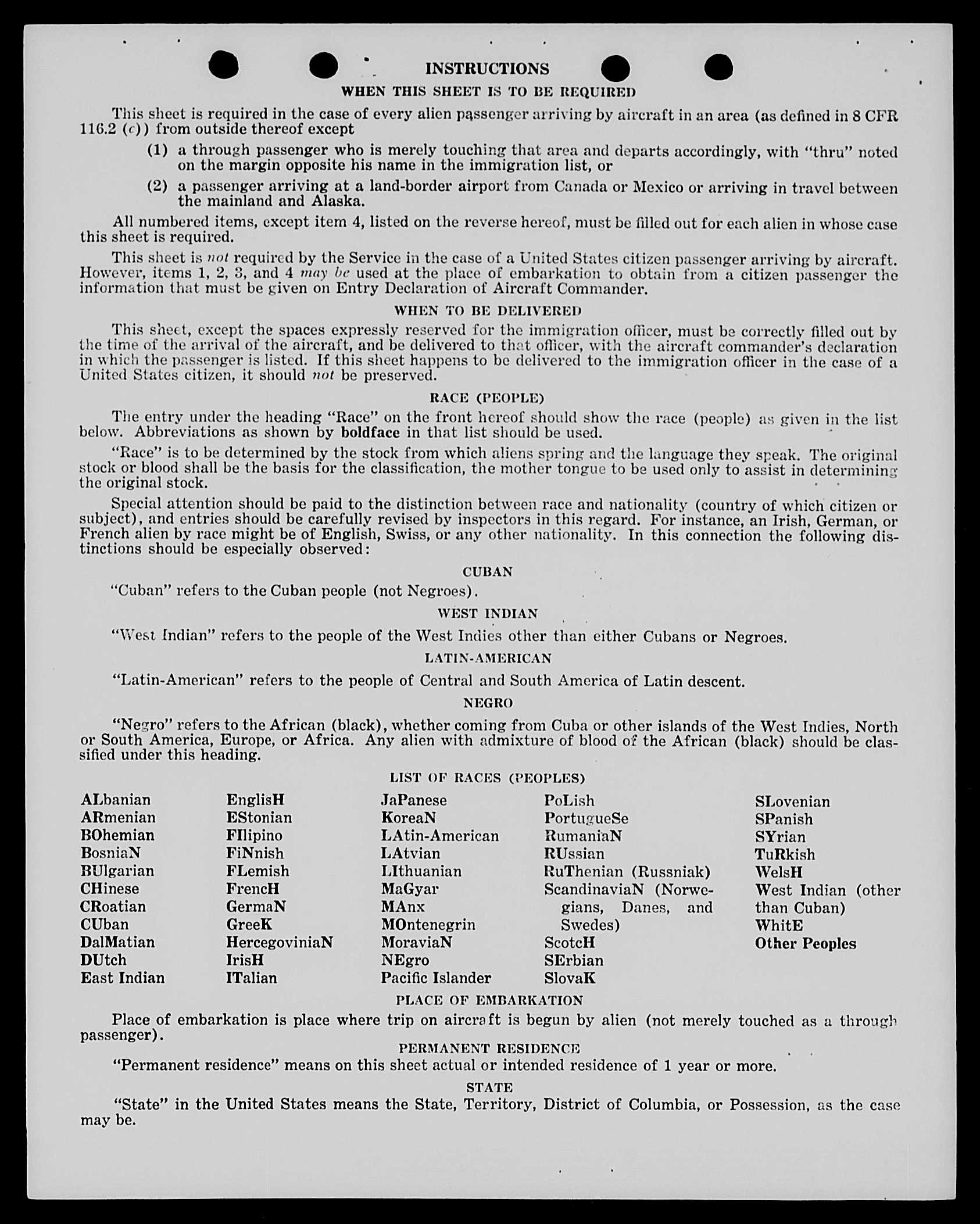 INSTRUCTIONS

WHEN THIS SHEET IS TO BE REQUIRED

This sheet is required in the case of every alien passenger arriving by aircraft in an area (as defined in 8 CFR 116.2 (c)) from outside thereof except

(1) a through passenger who is merely touching that area and departs accordingly, with "thru" noted on the margin opposite his name in the immigration list, or

(2) a passenger arriving at a land-border airport from Canada or Mexico or arriving in travel between the mainland and Alaska.

All numbered items, except item 4, listed on the reverse hereof, must be filled out for each alien in whose case this sheet is required.

This sheet is not required by the Service in the case of a United States citizen passenger arriving by aircraft. However, items 1, 2, 3, and 4 may be used at the place of embarkation to obtain from a citizen passenger the information that must be given on Entry Declaration of Aircraft Commander.

WHEN TO BE DELIVERED

This sheet, except the spaces expressly reserved for the immigration officer, must be correctly filled out by the time of the arrival of the aircraft, and be delivered to that officer, with the aircraft commander's declaration in which the passenger is listed. If this sheet happens to be delivered to the immigration officer in the case of a United States citizen, it should not be preserved.

RACE (PEOPLE)

The entry under the heading "Race" on the front hereof should show the race (people) as given in the list below. Abbreviations as shown by boldface in that list should be used.

"Race" is to be determined by the stock from which aliens spring and the language they speak. The original stock or blood shall be the basis for the classification, the mother tongue to be used only to assist in determining the original stock.

Special attention should be paid to the distinction between race and nationality (country of which citizen or subject), and entries should be carefully revised by inspectors in this regard. For instance, an Irish, German, or French alien by race might be of English, Swiss, or any other nationality. In this connection the following distinctions should be especially observed:

CUBAN

"Cuban" refers to the Cuban people (not Negroes).

WEST INDIAN

"West Indian" refers to the people of the West Indies other than either Cubans or Negroes.

LATIN-AMERICAN

"Latin-American" refers to the people of Central and South America of Latin descent.

NEGRO

"Negro" refers to the African (black), whether coming from Cuba or other islands of the West Indies, North or South America, Europe, or Africa. Any alien with admixture of blood of the African (black) should be classified under this heading.

LIST OF RACES (PEOPLES)

ALbanian
ARmenian
BOhemian
BosniaN
BUlgarian
CHinese
CRoatian
CUban
DalMatian
DUtch
East Indian

EnglisH
EStonian
FIlipino
FiNnish
FLemish
FrencH
GermaN
GreeK
HercegoviniaN
IrisH
ITalian

JaPanese
KoreaN
LAtin-American
LAtvian
LIthuanian
MaGyar
MAnx
MOntenegrin
MoraviaN
NEgro
Pacific Islander

PoLish
PortugueSe
RumaniaN
RUssian
RuThenian (Russniak)
ScandinaviaN (Norwegians, Danes, and Swedes)
ScotcH
SErbian
SlovaK

SLovenian
SPanish
SYrian
TuRkish
WelsH
West Indian (other than Cuban)
WhitE
Other Peoples

PLACE OF EMBARKATION

Place of embarkation is place where trip on aircraft is begun by alien (not merely touched as a through passenger).

PERMANENT RESIDENCE

"Permanent residence" means on this sheet actual or intended residence of 1 year or more.

STATE

"State" in the United States means the State, Territory, District of Columbia, or Possession, as the case may be.